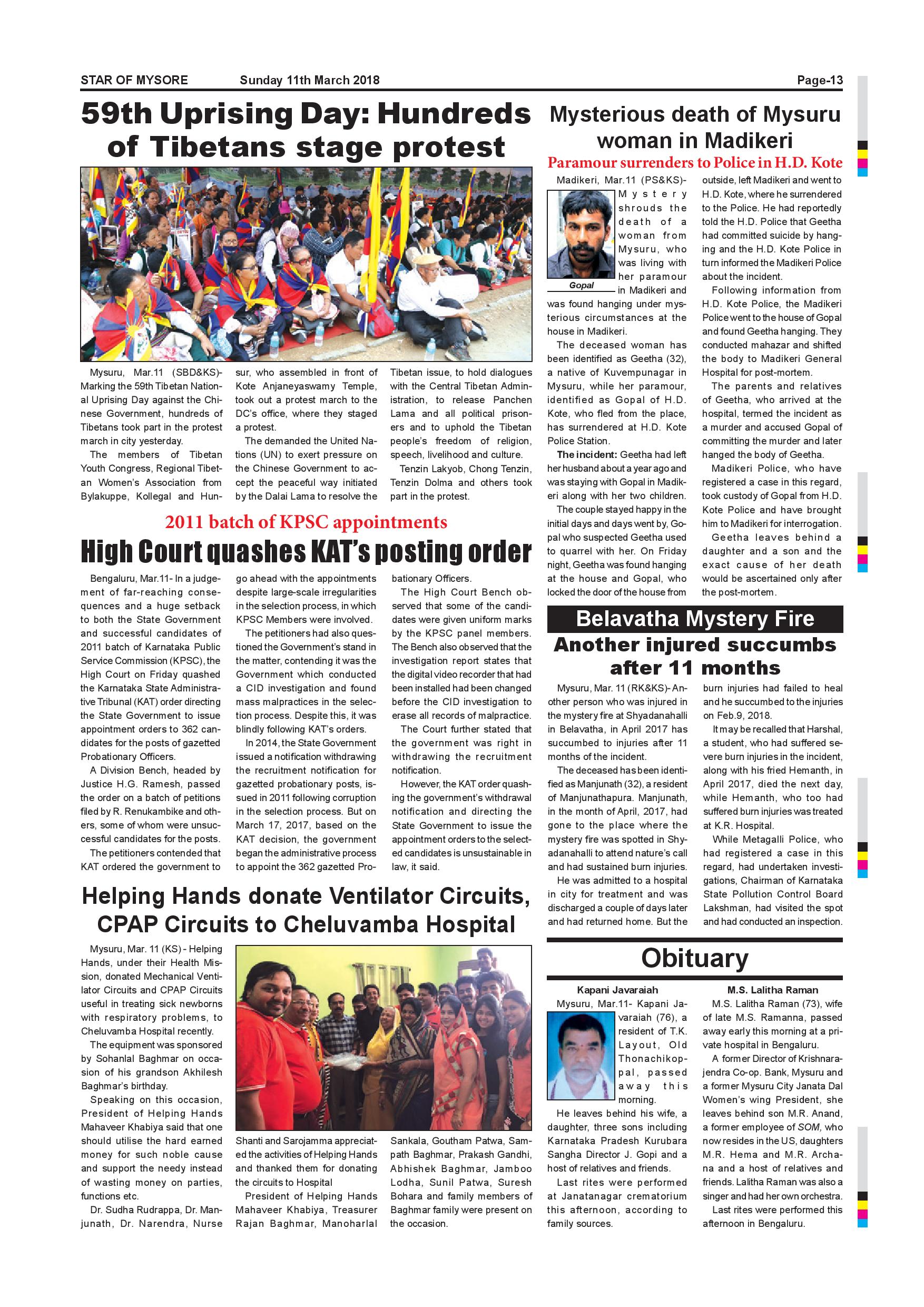 STAR OF MYSORE Sunday 11th March 2018 Page-13

59th Uprising Day: Hundreds of Tibetans stage protest

Mysuru, Mar.11 (SBD&KS)- Marking the 59th Tibetan National Uprising Day against the Chinese Government, hundreds of Tibetans took part in the protest march in city yesterday.

The members of Tibetan Youth Congress, Regional Tibetan Women's Association from Bylakuppe, Kollegal and Hunsur, who assembled in front of Kote Anjaneyaswamy Temple, took out a protest march to the DC's office, where they staged a protest.

The demanded the United Nations (UN) to exert pressure on the Chinese Government to accept the peaceful way initiated by the Dalai Lama to resolve the Tibetan issue, to hold dialogues with the Central Tibetan Administration, to release Panchen Lama and all political prisoners and to uphold the Tibetan people's freedom of religion, speech, livelihood and culture.

Tenzin Lakyob, Chong Tenzin, Tenzin Dolma and others took part in the protest.

2011 batch of KPSC appointments

High Court quashes KAT's posting order

Bengaluru, Mar.11- In a judgement of far-reaching consequences and a huge setback to both the State Government and successful candidates of 2011 batch of Karnataka Public Service Commission (KPSC), the High Court on Friday quashed the Karnataka State Administrative Tribunal (KAT) order directing the State Government to issue appointment orders to 362 candidates for the posts of gazetted Probationary Officers.

A Division Bench, headed by Justice H.G. Ramesh, passed the order on a batch of petitions filed by R. Renukambike and others, some of whom were unsuccessful candidates for the posts.

The petitioners contended that KAT ordered the government to go ahead with the appointments despite large-scale irregularities in the selection process, in which KPSC Members were involved.

The petitioners had also questioned the Government's stand in the matter, contending it was the Government which conducted a CID investigation and found mass malpractices in the selection process. Despite this, it was blindly following KAT's orders.

In 2014, the State Government issued a notification withdrawing the recruitment notification for gazetted probationary posts, issued in 2011 following corruption in the selection process. But on March 17, 2017, based on the KAT decision, the government began the administrative process to appoint the 362 gazetted Probationary Officers.

The High Court Bench observed that some of the candidates were given uniform marks by the KPSC panel members. The Bench also observed that the investigation report states that the digital video recorder that had been installed had been changed before the CID investigation to erase all records of malpractice.

The Court further stated that the government was right in withdrawing the recruitment notification.

However, the KAT order quashing the government's withdrawal notification and directing the State Government to issue the appointment orders to the selected candidates is unsustainable in law, it said.

Helping Hands donate Ventilator Circuits, CPAP Circuits to Cheluvamba Hospital

Mysuru, Mar. 11 (KS) - Helping Hands, under their Health Mission, donated Mechanical Ventilator Circuits and CPAP Circuits useful in treating sick newborns with respiratory problems, to Cheluvamba Hospital recently.

The equipment was sponsored by Sohanlal Baghmar on occasion of his grandson Akhilesh Baghmar's birthday.

Speaking on this occasion, President of Helping Hands Mahaveer Khabiya said that one should utilise the hard earned money for such noble cause and support the needy instead of wasting money on parties, functions etc.

Dr. Sudha Rudrappa, Dr. Manjunath, Dr. Narendra, Nurse Shanti and Sarojamma appreciated the activities of Helping Hands and thanked them for donating the circuits to Hospital

President of Helping Hands Mahaveer Khabiya, Treasurer Rajan Baghmar, Manoharlal Sankala, Goutham Patwa, Sampath Baghmar, Prakash Gandhi, Abhishek Baghmar, Jamboo Lodha, Sunil Patwa, Suresh Bohara and family members of Baghmar family were present on the occasion.

Mysterious death of Mysuru woman in Madikeri

Paramour surrenders to Police in H.D. Kote

Gopal

Madikeri, Mar.11 (PS&KS)- Mystery shrouds the death of a woman from Mysuru, who was living with her paramour in Madikeri and was found hanging under mysterious circumstances at the house in Madikeri.

The deceased woman has been identified as Geetha (32), a native of Kuvempunagar in Mysuru, while her paramour, identified as Gopal of H.D. Kote, who fled from the place, has surrendered at H.D. Kote Police Station.

The incident: Geetha had left her husband about a year ago and was staying with Gopal in Madikeri along with her two children.

The couple stayed happy in the initial days and days went by, Gopal who suspected Geetha used to quarrel with her. On Friday night, Geetha was found hanging at the house and Gopal, who locked the door of the house from outside, left Madikeri and went to H.D. Kote, where he surrendered to the Police. He had reportedly told the H.D. Police that Geetha had committed suicide by hanging and the H.D. Kote Police in turn informed the Madikeri Police about the incident.

Following information from H.D. Kote Police, the Madikeri Police went to the house of Gopal and found Geetha hanging. They conducted mahazar and shifted the body to Madikeri General Hospital for post-mortem.

The parents and relatives of Geetha, who arrived at the hospital, termed the incident as a murder and accused Gopal of committing the murder and later hanged the body of Geetha.

Madikeri Police, who have registered a case in this regard, took custody of Gopal from H.D. Kote Police and have brought him to Madikeri for interrogation.

Geetha leaves behind a daughter and a son and the exact cause of her death would be ascertained only after the post-mortem.

Belavatha Mystery Fire

Another injured succumbs after 11 months

Mysuru, Mar. 11 (RK&KS)- Another person who was injured in the mystery fire at Shyadanahalli in Belavatha, in April 2017 has succumbed to injuries after 11 months of the incident.

The deceased has been identified as Manjunath (32), a resident of Manjunathapura. Manjunath, in the month of April, 2017, had gone to the place where the mystery fire was spotted in Shyadanahalli to attend nature's call and had sustained burn injuries.

He was admitted to a hospital in city for treatment and was discharged a couple of days later and had returned home. But the burn injuries had failed to heal and he succumbed to the injuries on Feb.9, 2018.

It may be recalled that Harshal, a student, who had suffered severe burn injuries in the incident, along with his fried Hemanth, in April 2017, died the next day, while Hemanth, who too had suffered burn injuries was treated at K.R. Hospital.

While Metagalli Police, who had registered a case in this regard, had undertaken investigations, Chairman of Karnataka State Pollution Control Board Lakshman, had visited the spot and had conducted an inspection.

Obituary

Kapani Javaraiah

Mysuru, Mar.11- Kapani Javaraiah (76), a resident of T.K. Layout, Old Thonachikoppal, passed away this morning.

He leaves behind his wife, a daughter, three sons including Karnataka Pradesh Kurubara Sangha Director J. Gopi and a host of relatives and friends.

Last rites were performed at Janatanagar crematorium this afternoon, according to family sources.

M.S. Lalitha Raman

M.S. Lalitha Raman (73), wife of late M.S. Ramanna, passed away early this morning at a private hospital in Bengaluru.

A former Director of Krishnarajendra Co-op. Bank, Mysuru and a former Mysuru City Janata Dal Women's wing President, she leaves behind son M.R. Anand, a former employee of SOM, who now resides in the US, daughters M.R. Hema and M.R. Archana and a host of relatives and friends. Lalitha Raman was also a singer and had her own orchestra.

Last rites were performed this afternoon in Bengaluru.